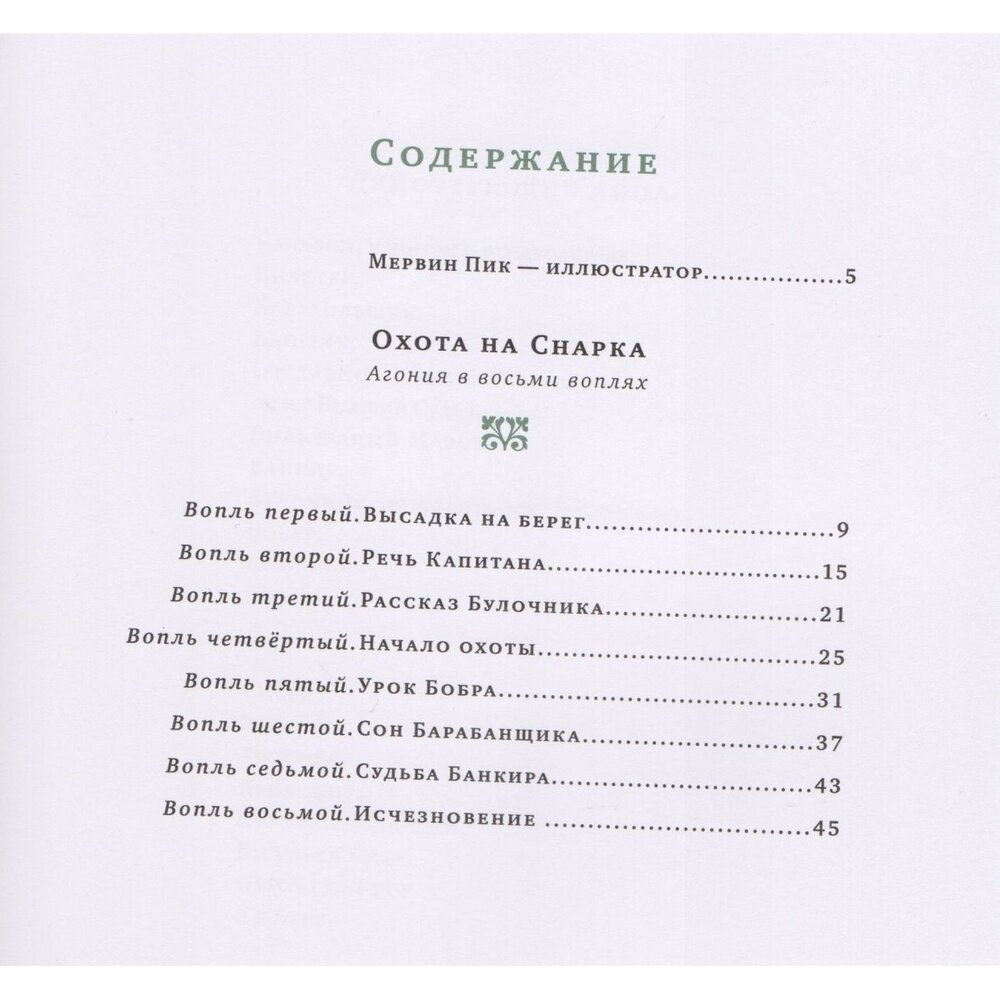 Содержание

Мервин Пик — иллюстратор 5

Охота на Снарка
Агония в восьми воплях

Вопль первый. Высадка на берег 9
Вопль второй. Речь Капитана 15
Вопль третий. Рассказ Булочника 21
Вопль четвёртый. Начало охоты 25
Вопль пятый. Урок Бобра 31
Вопль шестой. Сон Барабанщика 37
Вопль седьмой. Судьба Банкира 43
Вопль восьмой. Исчезновение 45